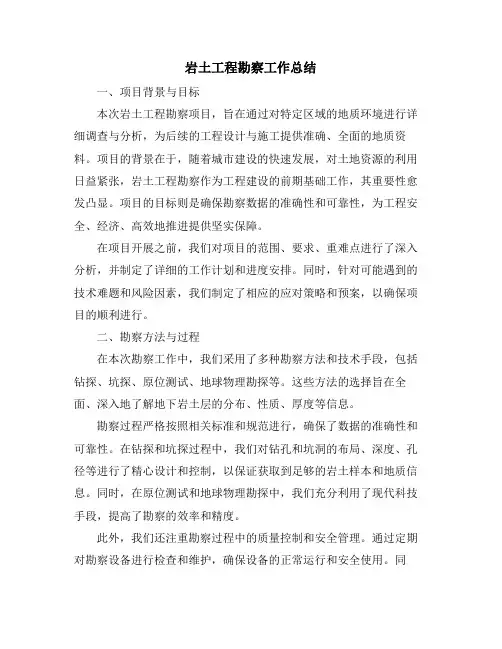 岩土工程勘察工作总结

一、项目背景与目标

本次岩土工程勘察项目，旨在通过对特定区域的地质环境进行详细调查与分析，为后续的工程设计与施工提供准确、全面的地质资料。项目的背景在于，随着城市建设的快速发展，对土地资源的利用日益紧张，岩土工程勘察作为工程建设的前期基础工作，其重要性愈发凸显。项目的目标则是确保勘察数据的准确性和可靠性，为工程安全、经济、高效地推进提供坚实保障。

在项目开展之前，我们对项目的范围、要求、重难点进行了深入分析，并制定了详细的工作计划和进度安排。同时，针对可能遇到的技术难题和风险因素，我们制定了相应的应对策略和预案，以确保项目的顺利进行。

二、勘察方法与过程

在本次勘察工作中，我们采用了多种勘察方法和技术手段，包括钻探、坑探、原位测试、地球物理勘探等。这些方法的选择旨在全面、深入地了解地下岩土层的分布、性质、厚度等信息。

勘察过程严格按照相关标准和规范进行，确保了数据的准确性和可靠性。在钻探和坑探过程中，我们对钻孔和坑洞的布局、深度、孔径等进行了精心设计和控制，以保证获取到足够的岩土样本和地质信息。同时，在原位测试和地球物理勘探中，我们充分利用了现代科技手段，提高了勘察的效率和精度。

此外，我们还注重勘察过程中的质量控制和安全管理。通过定期对勘察设备进行检查和维护，确保设备的正常运行和安全使用。同